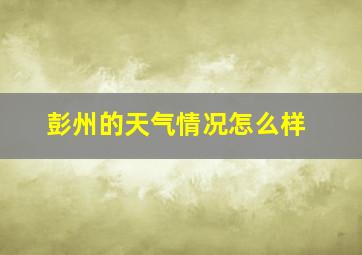 彭州的天气情况怎么样